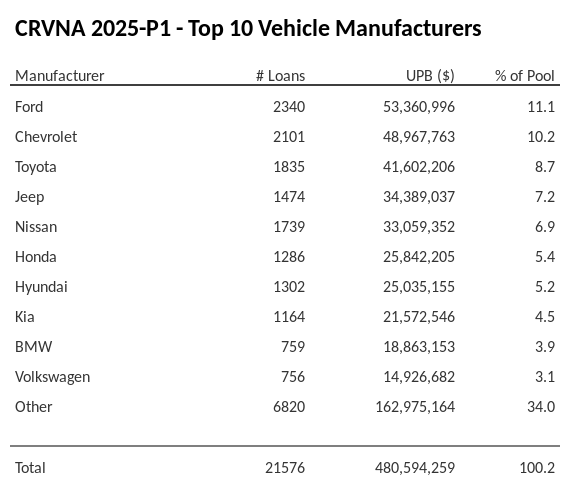 CRVNA 2025-P1 - Top 10 Vehicle Manufacturers

| Manufacturer | # Loans | UPB ($) | % of Pool |
|---|---|---|---|
| Ford | 2340 | 53,360,996 | 11.1 |
| Chevrolet | 2101 | 48,967,763 | 10.2 |
| Toyota | 1835 | 41,602,206 | 8.7 |
| Jeep | 1474 | 34,389,037 | 7.2 |
| Nissan | 1739 | 33,059,352 | 6.9 |
| Honda | 1286 | 25,842,205 | 5.4 |
| Hyundai | 1302 | 25,035,155 | 5.2 |
| Kia | 1164 | 21,572,546 | 4.5 |
| BMW | 759 | 18,863,153 | 3.9 |
| Volkswagen | 756 | 14,926,682 | 3.1 |
| Other | 6820 | 162,975,164 | 34.0 |
| Total | 21576 | 480,594,259 | 100.2 |